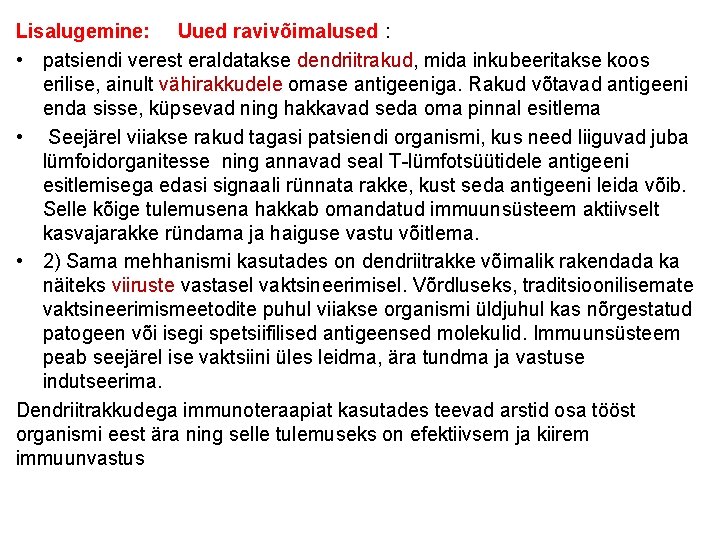 Lisalugemine: Uued ravivõimalused :

• patsiendi verest eraldatakse dendriitrakud, mida inkubeeritakse koos erilise, ainult vähirakkudele omase antigeeniga. Rakud võtavad antigeeni enda sisse, küpsevad ning hakkavad seda oma pinnal esitlema

• Seejärel viiakse rakud tagasi patsiendi organismi, kus need liiguvad juba lümfoidorganitesse ning annavad seal T-lümfotsüütidele antigeeni esitlemisega edasi signaali rünnata rakke, kust seda antigeeni leida võib. Selle kõige tulemusena hakkab omandatud immuunsüsteem aktiivselt kasvajarakke ründama ja haiguse vastu võitlema.

• 2) Sama mehhanismi kasutades on dendriitrakke võimalik rakendada ka näiteks viiruste vastasel vaktsineerimisel. Võrdluseks, traditsioonilisemate vaktsineerimismeetodite puhul viiakse organismi üldjuhul kas nõrgestatud patogeen või isegi spetsiifilised antigeensed molekulid. Immuunsüsteem peab seejärel ise vaktsiini üles leidma, ära tundma ja vastuse indutseerima.

Dendriitrakkudega immunoteraapiat kasutades teevad arstid osa tööst organismi eest ära ning selle tulemuseks on efektiivsem ja kiirem immuunvastus